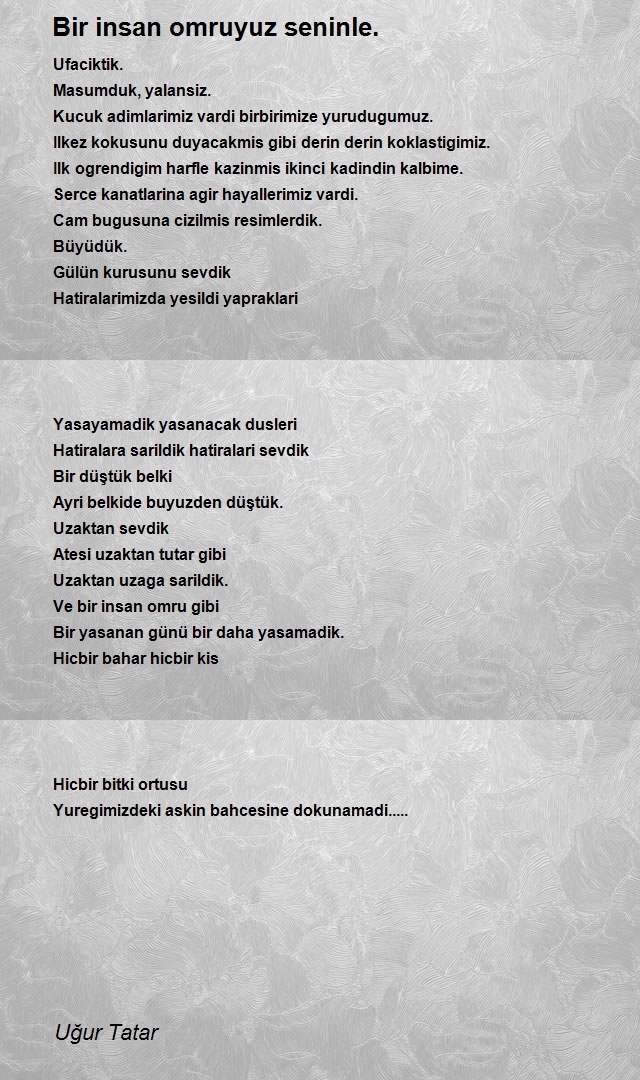 Bir insan omruyuz seninle.

Ufaciktik.
Masumduk, yalansiz.
Kucuk adimlarimiz vardi birbirimize yurudugumuz.
Ilkez kokusunu duyacakmis gibi derin derin koklastigimiz.
Ilk ogrendigim harfle kazinmis ikinci kadindin kalbime.
Serce kanatlarina agir hayallerimiz vardi.
Cam bugusuna cizilmis resimlerdik.
Büyüdük.
Gülün kurusunu sevdik
Hatiralarimizda yesildi yapraklari

Yasayamadik yasanacak dusleri
Hatiralara sarildik hatiralari sevdik
Bir düştük belki
Ayri belkide buyuzden düştük.
Uzaktan sevdik
Atesi uzaktan tutar gibi
Uzaktan uzaga sarildik.
Ve bir insan omru gibi
Bir yasanan günü bir daha yasamadik.
Hicbir bahar hicbir kis

Hicbir bitki ortusu
Yuregimizdeki askin bahcesine dokunamadi.....

Uğur Tatar